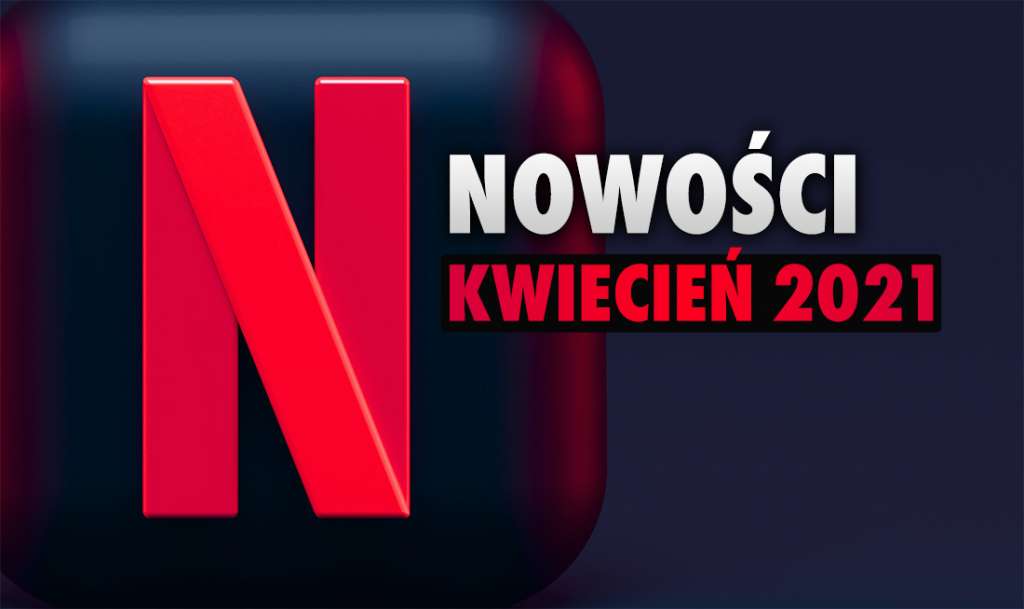 N

NOWOŚCI
KWIECIEŃ 2021